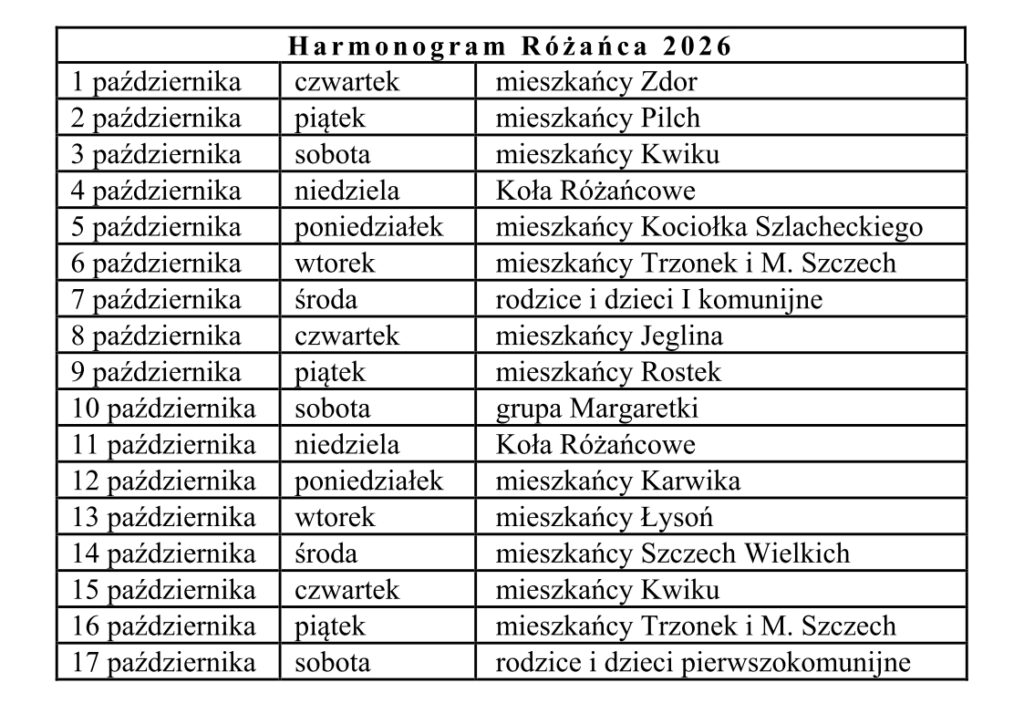 | Harmonogram Różańca 2026 | | |
|---|---|---|
| 1 października | czwartek | mieszkańcy Zdor |
| 2 października | piątek | mieszkańcy Pilch |
| 3 października | sobota | mieszkańcy Kwiku |
| 4 października | niedziela | Koła Różańcowe |
| 5 października | poniedziałek | mieszkańcy Kociołka Szlacheckiego |
| 6 października | wtorek | mieszkańcy Trzonek i M. Szczech |
| 7 października | środa | rodzice i dzieci I komunijne |
| 8 października | czwartek | mieszkańcy Jeglina |
| 9 października | piątek | mieszkańcy Rostek |
| 10 października | sobota | grupa Margaretki |
| 11 października | niedziela | Koła Różańcowe |
| 12 października | poniedziałek | mieszkańcy Karwika |
| 13 października | wtorek | mieszkańcy Łysoń |
| 14 października | środa | mieszkańcy Szczech Wielkich |
| 15 października | czwartek | mieszkańcy Kwiku |
| 16 października | piątek | mieszkańcy Trzonek i M. Szczech |
| 17 października | sobota | rodzice i dzieci pierwszokomunijne |